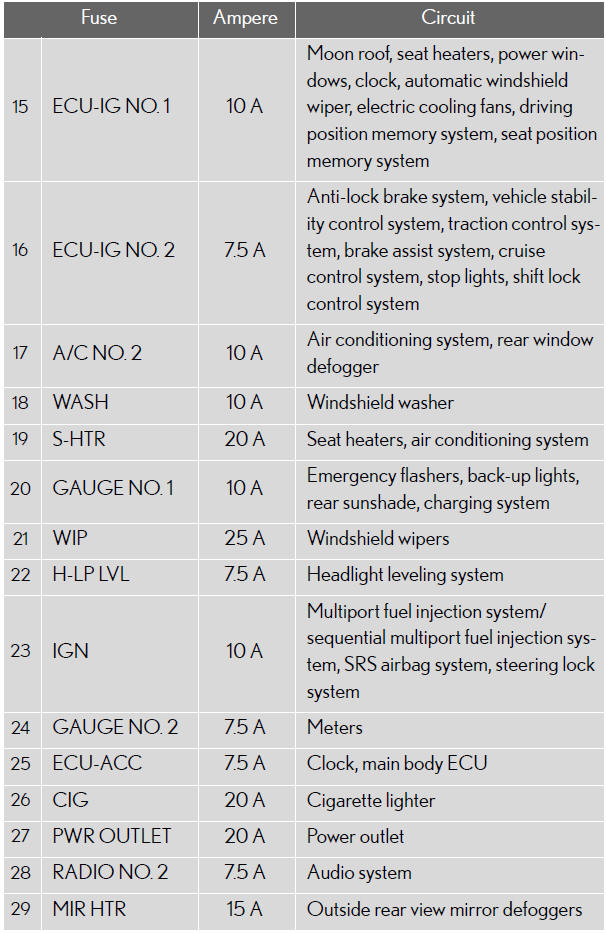 | | Fuse | Ampere | Circuit |
|---|---|---|---|
| 15 | ECU-IG NO. 1 | 10 A | Moon roof, seat heaters, power windows, clock, automatic windshield wiper, electric cooling fans, driving position memory system, seat position memory system |
| 16 | ECU-IG NO. 2 | 7.5 A | Anti-lock brake system, vehicle stability control system, traction control system, brake assist system, cruise control system, stop lights, shift lock control system |
| 17 | A/C NO. 2 | 10 A | Air conditioning system, rear window defogger |
| 18 | WASH | 10 A | Windshield washer |
| 19 | S-HTR | 20 A | Seat heaters, air conditioning system |
| 20 | GAUGE NO. 1 | 10 A | Emergency flashers, back-up lights, rear sunshade, charging system |
| 21 | WIP | 25 A | Windshield wipers |
| 22 | H-LP LVL | 7.5 A | Headlight leveling system |
| 23 | IGN | 10 A | Multiport fuel injection system/ sequential multiport fuel injection system, SRS airbag system, steering lock system |
| 24 | GAUGE NO. 2 | 7.5 A | Meters |
| 25 | ECU-ACC | 7.5 A | Clock, main body ECU |
| 26 | CIG | 20 A | Cigarette lighter |
| 27 | PWR OUTLET | 20 A | Power outlet |
| 28 | RADIO NO. 2 | 7.5 A | Audio system |
| 29 | MIR HTR | 15 A | Outside rear view mirror defoggers |